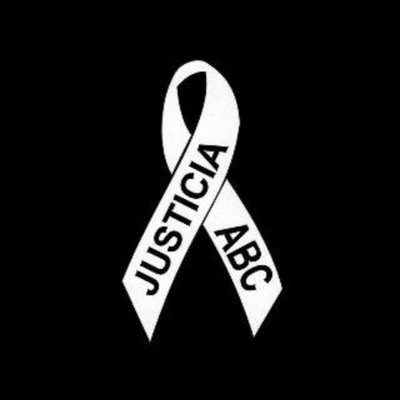 JUSTICIA
ABC